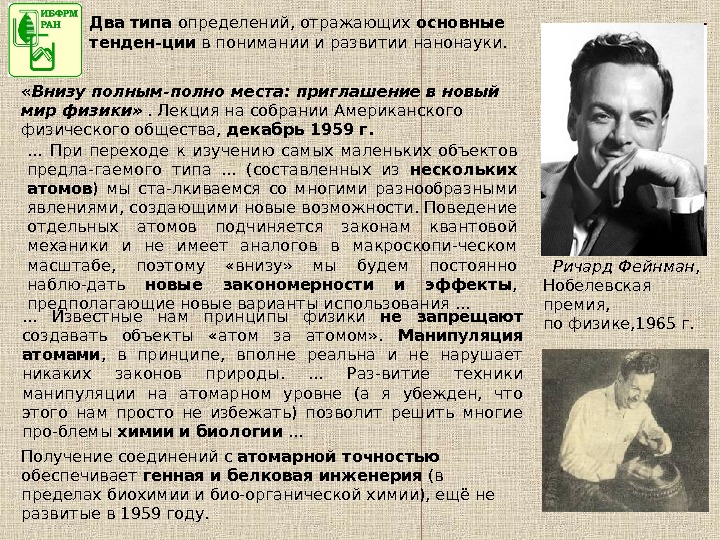 ИБФРМ РАН

Два типа определений, отражающих основные тенден-ции в понимании и развитии нанонауки.

«Внизу полным-полно места: приглашение в новый мир физики» . Лекция на собрании Американского физического общества, декабрь 1959 г.

... При переходе к изучению самых маленьких объектов предла-гаемого типа ... (составленных из нескольких атомов) мы ста-лкиваемся со многими разнообразными явлениями, создающими новые возможности. Поведение отдельных атомов подчиняется законам квантовой механики и не имеет аналогов в макроскопи-ческом масштабе, поэтому «внизу» мы будем постоянно наблю-дать новые закономерности и эффекты, предполагающие новые варианты использования ...

... Известные нам принципы физики не запрещают создавать объекты «атом за атомом». Манипуляция атомами, в принципе, вполне реальна и не нарушает никаких законов природы. ... Раз-витие техники манипуляции на атомарном уровне (а я убежден, что этого нам просто не избежать) позволит решить многие про-блемы химии и биологии ...

Получение соединений с атомарной точностью обеспечивает генная и белковая инженерия (в пределах биохимии и био-органической химии), ещё не развитые в 1959 году.

Ричард Фейнман, Нобелевская премия, по физике,1965 г.